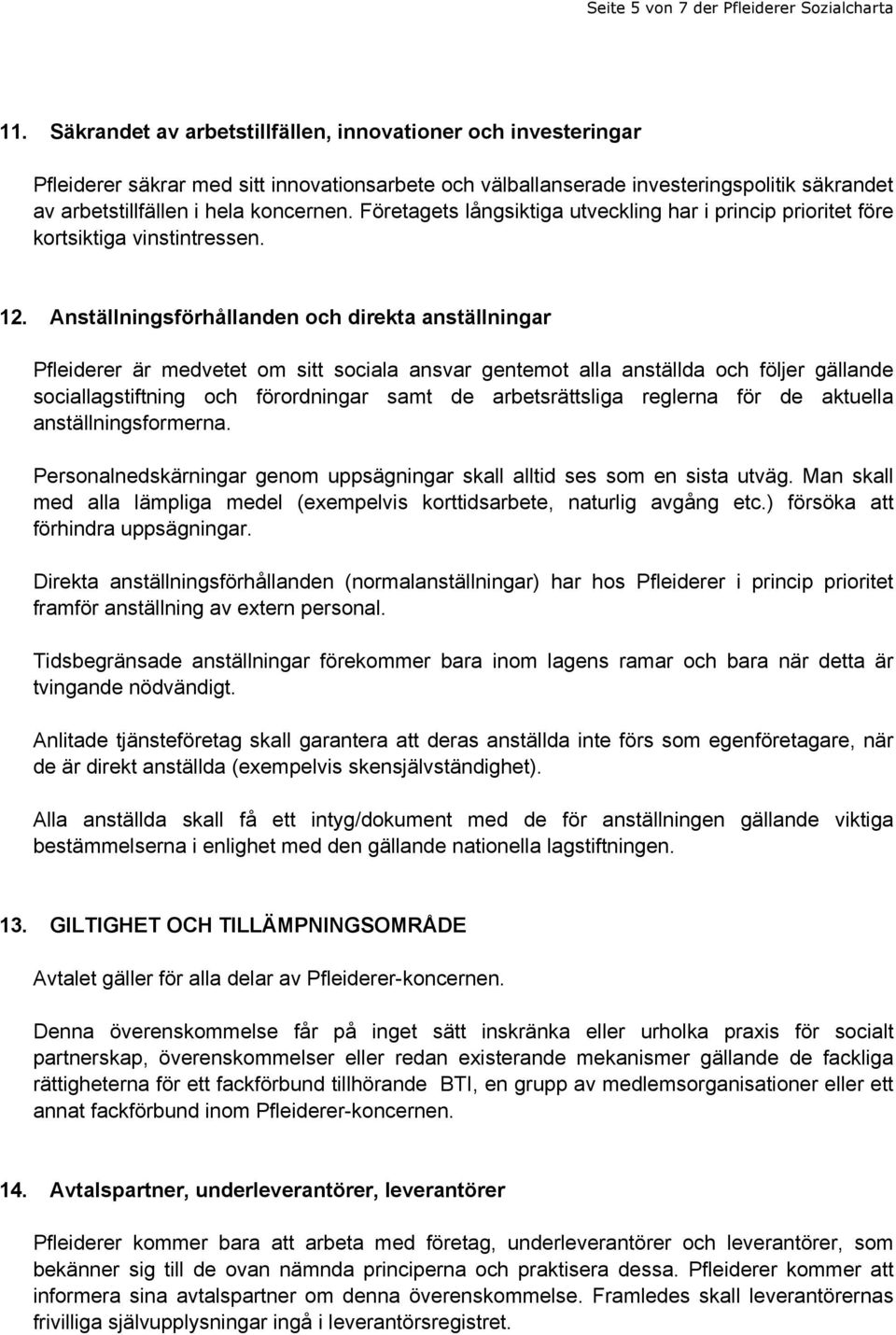 Seite 5 von 7 der Pfleiderer Sozialcharta

11. Säkrandet av arbetstillfällen, innovationer och investeringar

Pfleiderer säkrar med sitt innovationsarbete och välballanserade investeringspolitik säkrandet av arbetstillfällen i hela koncernen. Företagets långsiktiga utveckling har i princip prioritet före kortsiktiga vinstintressen.

12. Anställningsförhållanden och direkta anställningar

Pfleiderer är medvetet om sitt sociala ansvar gentemot alla anställda och följer gällande sociallagstiftning och förordningar samt de arbetsrättsliga reglerna för de aktuella anställningsformerna.

Personalnedskärningar genom uppsägningar skall alltid ses som en sista utväg. Man skall med alla lämpliga medel (exempelvis korttidsarbete, naturlig avgång etc.) försöka att förhindra uppsägningar.

Direkta anställningsförhållanden (normalanställningar) har hos Pfleiderer i princip prioritet framför anställning av extern personal.

Tidsbegränsade anställningar förekommer bara inom lagens ramar och bara när detta är tvingande nödvändigt.

Anlitade tjänsteföretag skall garantera att deras anställda inte förs som egenföretagare, när de är direkt anställda (exempelvis skensjälvständighet).

Alla anställda skall få ett intyg/dokument med de för anställningen gällande viktiga bestämmelserna i enlighet med den gällande nationella lagstiftningen.

13. GILTIGHET OCH TILLÄMPNINGSOMRÅDE

Avtalet gäller för alla delar av Pfleiderer-koncernen.

Denna överenskommelse får på inget sätt inskränka eller urholka praxis för socialt partnerskap, överenskommelser eller redan existerande mekanismer gällande de fackliga rättigheterna för ett fackförbund tillhörande BTI, en grupp av medlemsorganisationer eller ett annat fackförbund inom Pfleiderer-koncernen.

14. Avtalspartner, underleverantörer, leverantörer

Pfleiderer kommer bara att arbeta med företag, underleverantörer och leverantörer, som bekänner sig till de ovan nämnda principerna och praktisera dessa. Pfleiderer kommer att informera sina avtalspartner om denna överenskommelse. Framledes skall leverantörernas frivilliga självupplysningar ingå i leverantörsregistret.